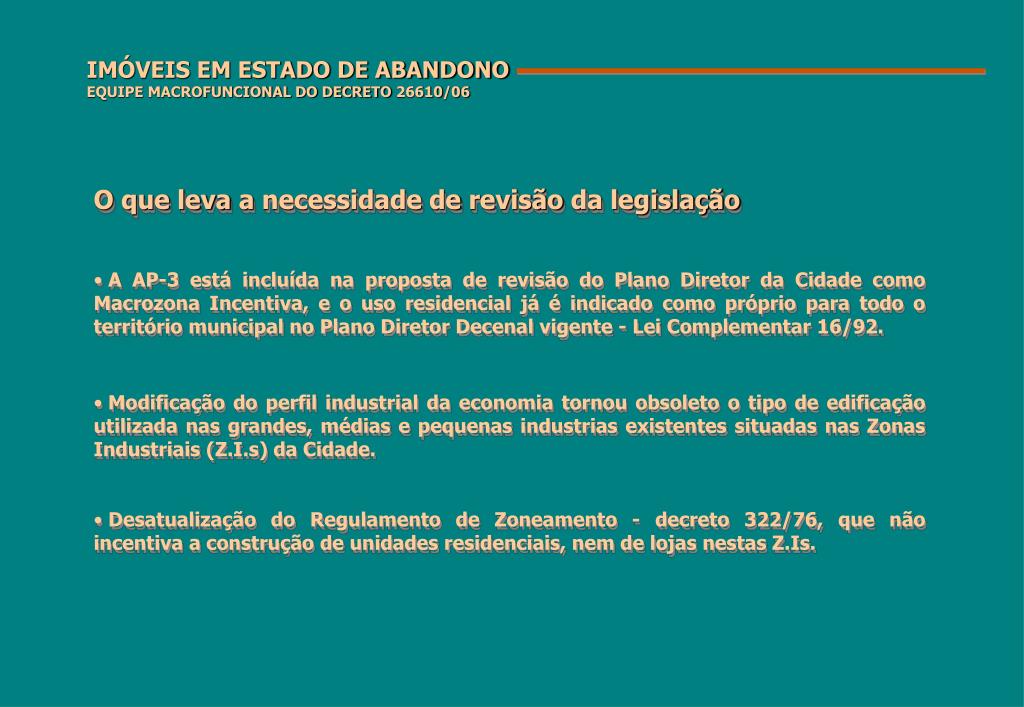 IMÓVEIS EM ESTADO DE ABANDONO
EQUIPE MACROFUNCIONAL DO DECRETO 26610/06

O que leva a necessidade de revisão da legislação

• A AP-3 está incluída na proposta de revisão do Plano Diretor da Cidade como Macrozona Incentiva, e o uso residencial já é indicado como próprio para todo o território municipal no Plano Diretor Decenal vigente - Lei Complementar 16/92.

• Modificação do perfil industrial da economia tornou obsoleto o tipo de edificação utilizada nas grandes, médias e pequenas industrias existentes situadas nas Zonas Industriais (Z.I.s) da Cidade.

• Desatualização do Regulamento de Zoneamento - decreto 322/76, que não incentiva a construção de unidades residenciais, nem de lojas nestas Z.Is.